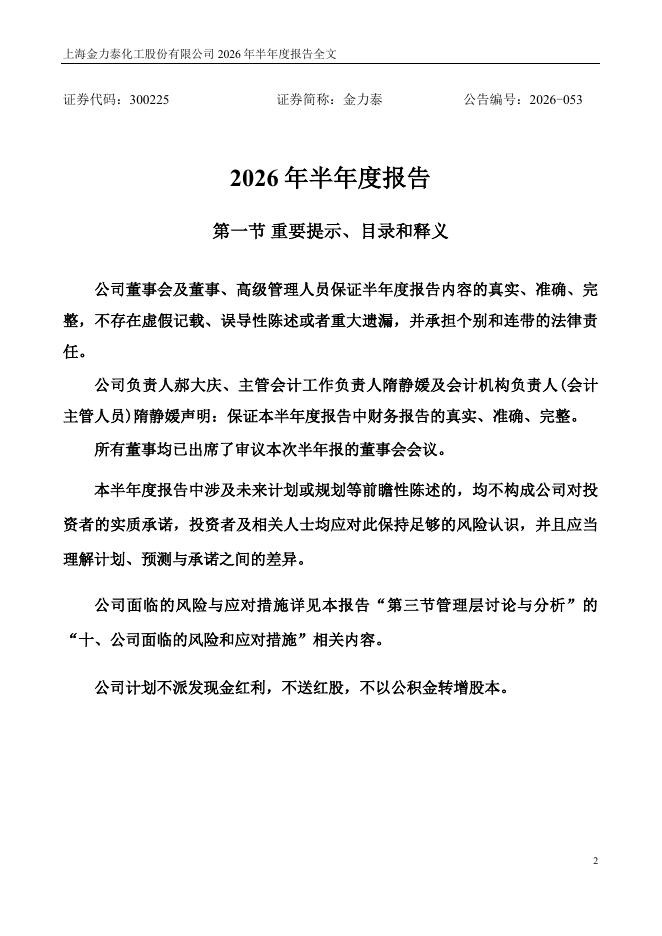 上海金力泰化工股份有限公司 2026 年半年度报告全文

证券代码：300225　　　　证券简称：金力泰　　　　公告编号：2026-053

2026 年半年度报告

第一节 重要提示、目录和释义

公司董事会及董事、高级管理人员保证半年度报告内容的真实、准确、完整，不存在虚假记载、误导性陈述或者重大遗漏，并承担个别和连带的法律责任。

公司负责人郝大庆、主管会计工作负责人隋静媛及会计机构负责人(会计主管人员)隋静媛声明：保证本半年度报告中财务报告的真实、准确、完整。

所有董事均已出席了审议本次半年报的董事会会议。

本半年度报告中涉及未来计划或规划等前瞻性陈述的，均不构成公司对投资者的实质承诺，投资者及相关人士均应对此保持足够的风险认识，并且应当理解计划、预测与承诺之间的差异。

公司面临的风险与应对措施详见本报告“第三节管理层讨论与分析”的“十、公司面临的风险和应对措施”相关内容。

公司计划不派发现金红利，不送红股，不以公积金转增股本。

2